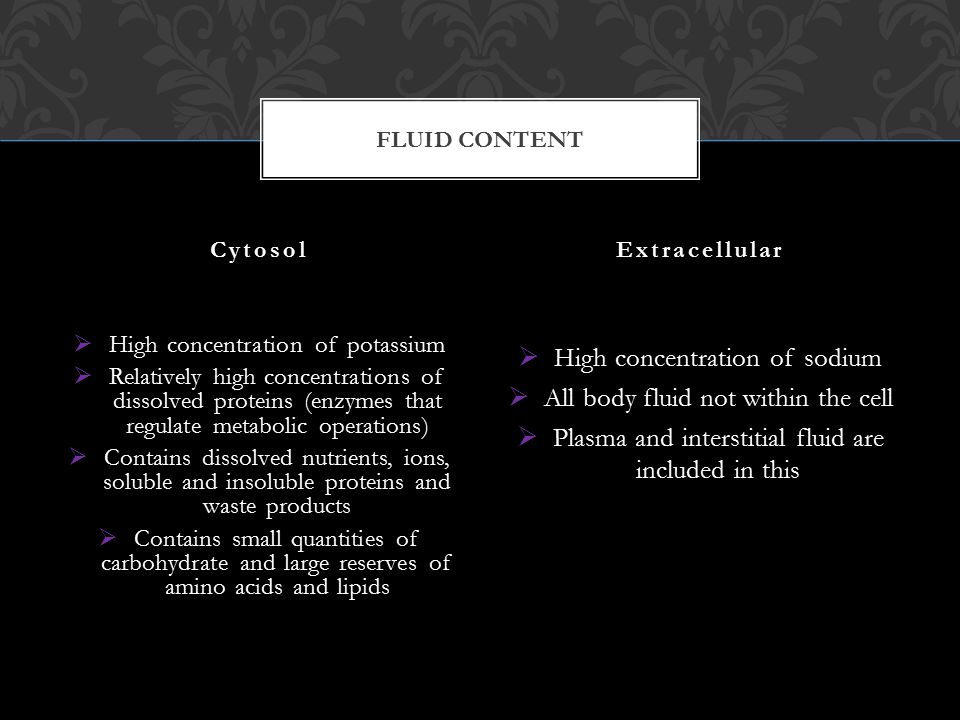 FLUID CONTENT

Cytosol

➢ High concentration of potassium
➢ Relatively high concentrations of dissolved proteins (enzymes that regulate metabolic operations)
➢ Contains dissolved nutrients, ions, soluble and insoluble proteins and waste products
➢ Contains small quantities of carbohydrate and large reserves of amino acids and lipids

Extracellular

➢ High concentration of sodium
➢ All body fluid not within the cell
➢ Plasma and interstitial fluid are included in this